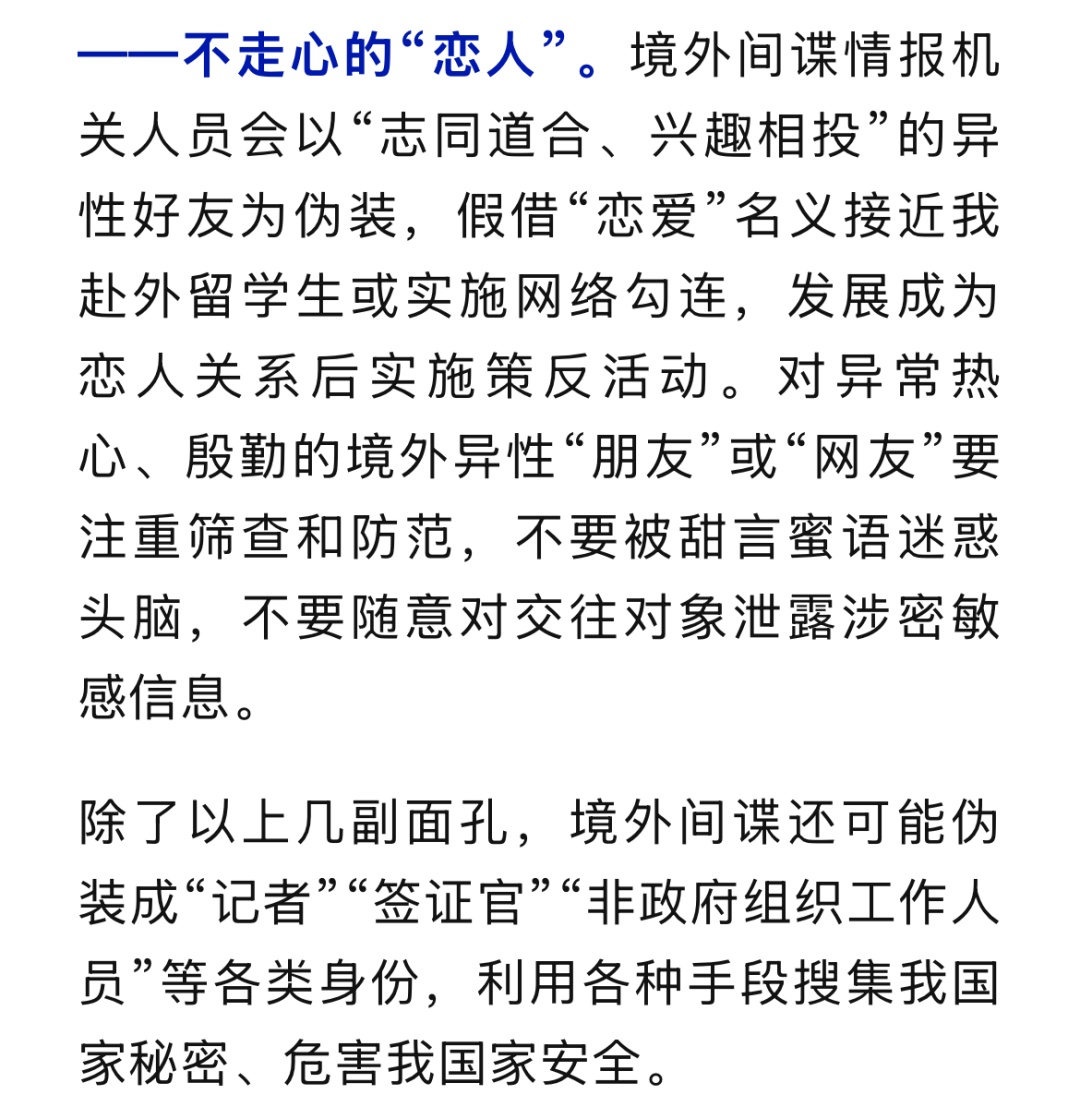 ——不走心的“恋人”。境外间谍情报机关人员会以“志同道合、兴趣相投”的异性好友为伪装，假借“恋爱”名义接近我赴外留学生或实施网络勾连，发展成为恋人关系后实施策反活动。对异常热心、殷勤的境外异性“朋友”或“网友”要注重筛查和防范，不要被甜言蜜语迷惑头脑，不要随意对交往对象泄露涉密敏感信息。

除了以上几副面孔，境外间谍还可能伪装成“记者”“签证官”“非政府组织工作人员”等各类身份，利用各种手段搜集我国家秘密、危害我国家安全。